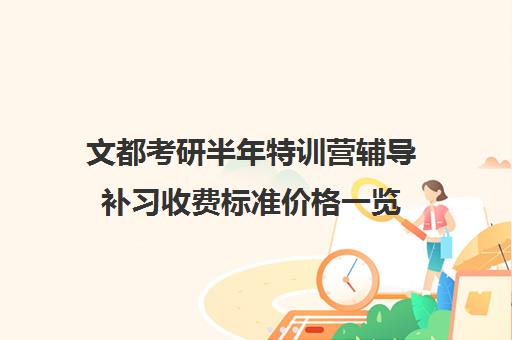 文都考研半年特训营辅导补习收费标准价格一览